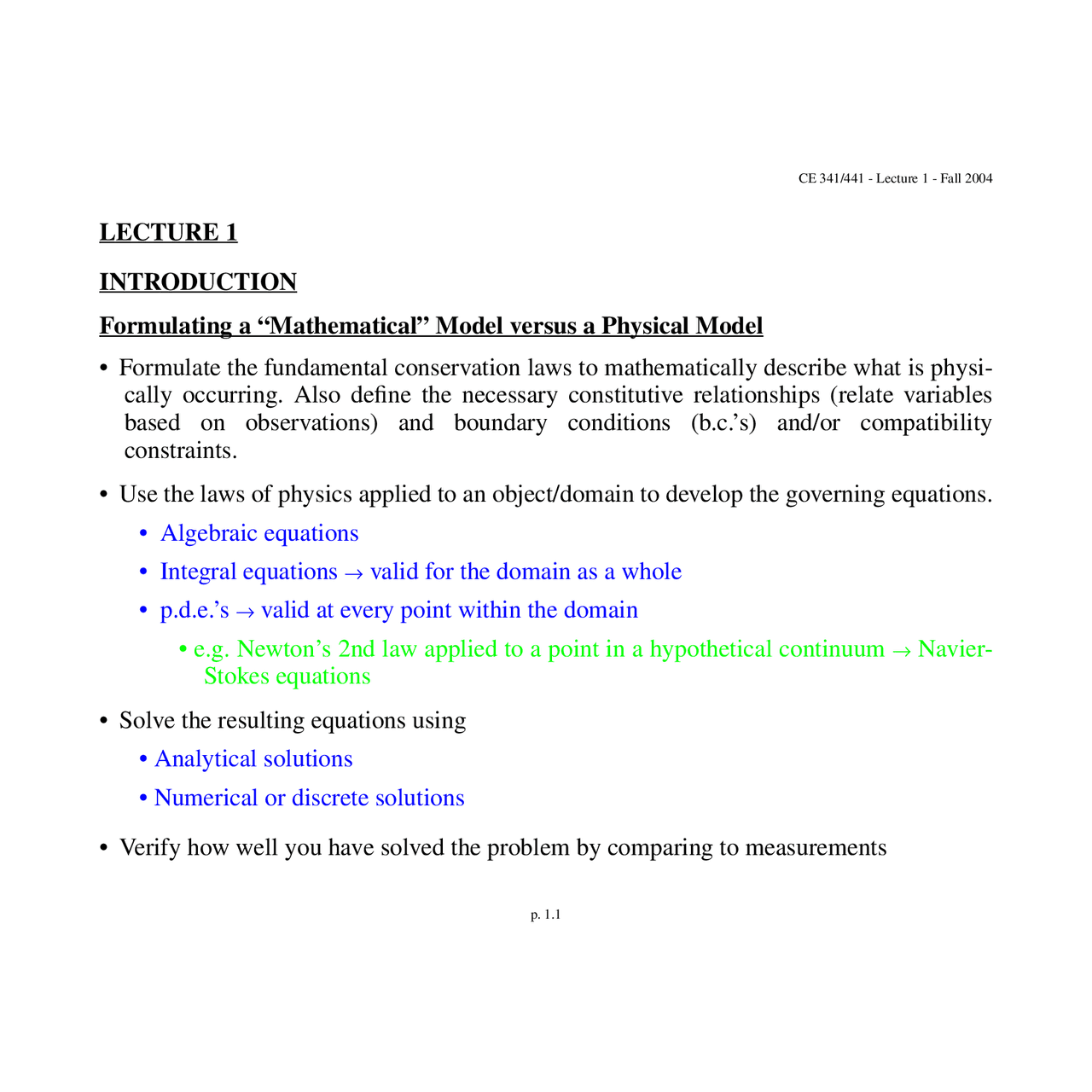 CE 341/441 - Lecture 1 - Fall 2004

LECTURE 1

INTRODUCTION

Formulating a “Mathematical” Model versus a Physical Model

• Formulate the fundamental conservation laws to mathematically describe what is physically occurring. Also define the necessary constitutive relationships (relate variables based on observations) and boundary conditions (b.c.’s) and/or compatibility constraints.

• Use the laws of physics applied to an object/domain to develop the governing equations.

• Algebraic equations

• Integral equations → valid for the domain as a whole

• p.d.e.’s → valid at every point within the domain

• e.g. Newton’s 2nd law applied to a point in a hypothetical continuum → Navier-Stokes equations

• Solve the resulting equations using

• Analytical solutions

• Numerical or discrete solutions

• Verify how well you have solved the problem by comparing to measurements

p. 1.1